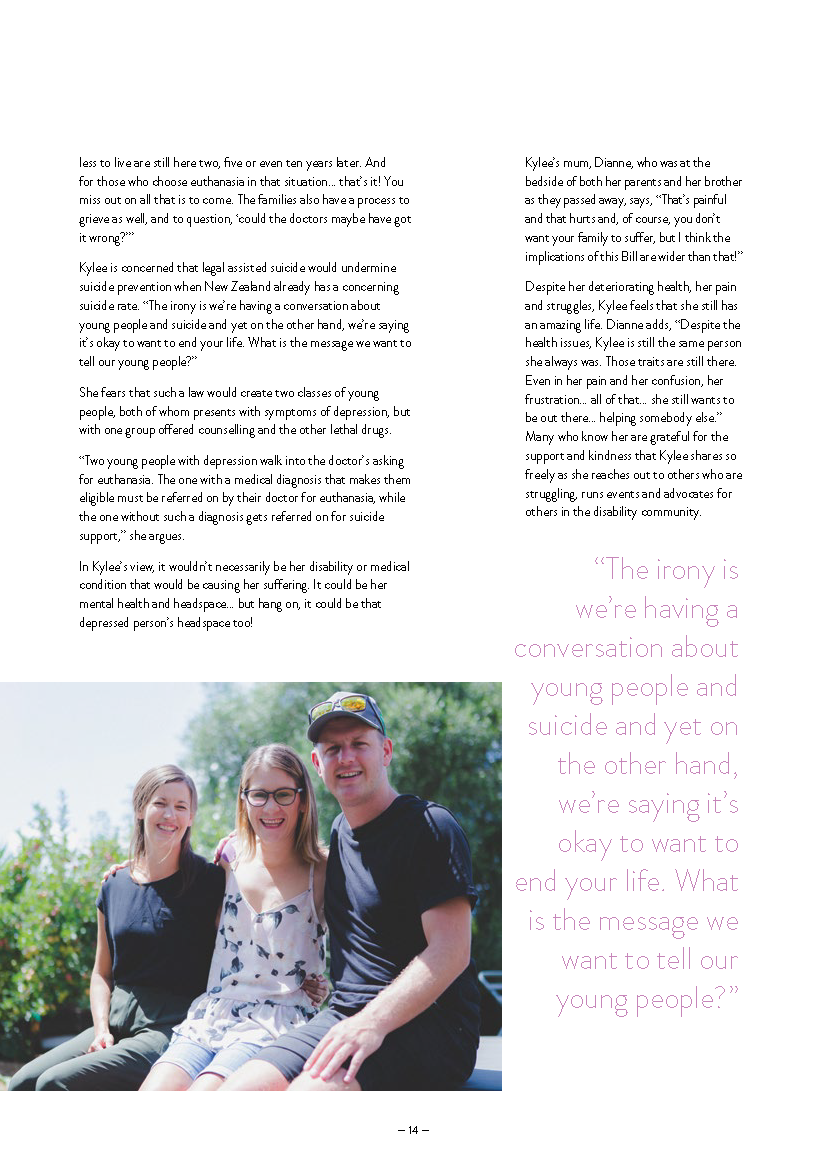 less to live are still here two, five or even ten years later. And for those who choose euthanasia in that situation… that's it! You miss out on all that is to come. The families also have a process to grieve as well, and to question, 'could the doctors maybe have got it wrong?'"

Kylee is concerned that legal assisted suicide would undermine suicide prevention when New Zealand already has a concerning suicide rate. "The irony is we're having a conversation about young people and suicide and yet on the other hand, we're saying it's okay to want to end your life. What is the message we want to tell our young people?"

She fears that such a law would create two classes of young people, both of whom presents with symptoms of depression, but with one group offered counselling and the other lethal drugs.

"Two young people with depression walk into the doctor's asking for euthanasia. The one with a medical diagnosis that makes them eligible must be referred on by their doctor for euthanasia, while the one without such a diagnosis gets referred on for suicide support," she argues.

In Kylee's view, it wouldn't necessarily be her disability or medical condition that would be causing her suffering. It could be her mental health and headspace… but hang on, it could be that depressed person's headspace too!

Kylee's mum, Dianne, who was at the bedside of both her parents and her brother as they passed away, says, "That's painful and that hurts and, of course, you don't want your family to suffer, but I think the implications of this Bill are wider than that!"

Despite her deteriorating health, her pain and struggles, Kylee feels that she still has an amazing life. Dianne adds, "Despite the health issues, Kylee is still the same person she always was. Those traits are still there. Even in her pain and her confusion, her frustration… all of that… she still wants to be out there… helping somebody else." Many who know her are grateful for the support and kindness that Kylee shares so freely as she reaches out to others who are struggling, runs events and advocates for others in the disability community.

"The irony is we're having a conversation about young people and suicide and yet on the other hand, we're saying it's okay to want to end your life. What is the message we want to tell our young people?"

– 14 –